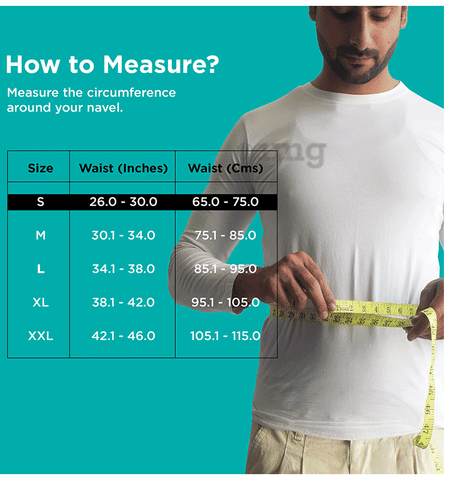 How to Measure?

Measure the circumference around your navel.

| Size | Waist (Inches) | Waist (Cms) |
|---|---|---|
| S | 26.0 - 30.0 | 65.0 - 75.0 |
| M | 30.1 - 34.0 | 75.1 - 85.0 |
| L | 34.1 - 38.0 | 85.1 - 95.0 |
| XL | 38.1 - 42.0 | 95.1 - 105.0 |
| XXL | 42.1 - 46.0 | 105.1 - 115.0 |

1mg